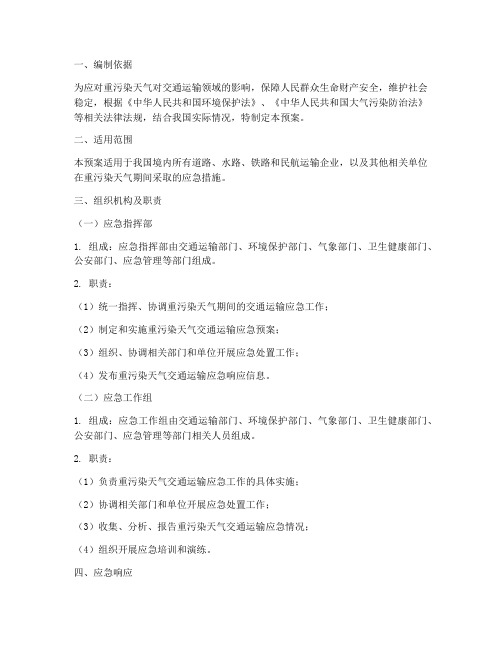 一、编制依据

为应对重污染天气对交通运输领域的影响，保障人民群众生命财产安全，维护社会稳定，根据《中华人民共和国环境保护法》、《中华人民共和国大气污染防治法》等相关法律法规，结合我国实际情况，特制定本预案。

二、适用范围

本预案适用于我国境内所有道路、水路、铁路和民航运输企业，以及其他相关单位在重污染天气期间采取的应急措施。

三、组织机构及职责

（一）应急指挥部

1. 组成：应急指挥部由交通运输部门、环境保护部门、气象部门、卫生健康部门、公安部门、应急管理等部门组成。

2. 职责：

（1）统一指挥、协调重污染天气期间的交通运输应急工作；

（2）制定和实施重污染天气交通运输应急预案；

（3）组织、协调相关部门和单位开展应急处置工作；

（4）发布重污染天气交通运输应急响应信息。

（二）应急工作组

1. 组成：应急工作组由交通运输部门、环境保护部门、气象部门、卫生健康部门、公安部门、应急管理等部门相关人员组成。

2. 职责：

（1）负责重污染天气交通运输应急工作的具体实施；

（2）协调相关部门和单位开展应急处置工作；

（3）收集、分析、报告重污染天气交通运输应急情况；

（4）组织开展应急培训和演练。

四、应急响应